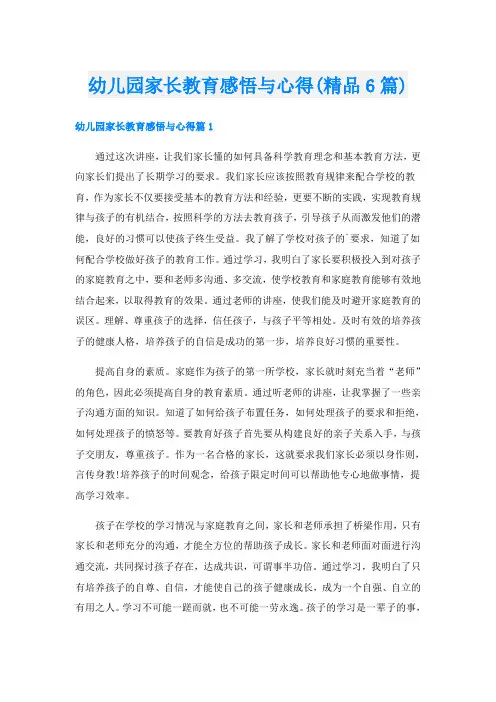 幼儿园家长教育感悟与心得(精品6篇)

幼儿园家长教育感悟与心得篇1

通过这次讲座，让我们家长懂的如何具备科学教育理念和基本教育方法，更向家长们提出了长期学习的要求。我们家长应该按照教育规律来配合学校的教育，作为家长不仅要接受基本的教育方法和经验，更要不断的实践，实现教育规律与孩子的有机结合，按照科学的方法去教育孩子，引导孩子从而激发他们的潜能，良好的习惯可以使孩子终生受益。我了解了学校对孩子的`要求，知道了如何配合学校做好孩子的教育工作。通过学习，我明白了家长要积极投入到对孩子的家庭教育之中，要和老师多沟通、多交流，使学校教育和家庭教育能够有效地结合起来，以取得教育的效果。通过老师的讲座，使我们能及时避开家庭教育的误区。理解、尊重孩子的选择，信任孩子，与孩子平等相处。及时有效的培养孩子的健康人格，培养孩子的自信是成功的第一步，培养良好习惯的重要性。

提高自身的素质。家庭作为孩子的第一所学校，家长就时刻充当着“老师”的角色，因此必须提高自身的教育素质。通过听老师的讲座，让我掌握了一些亲子沟通方面的知识。知道了如何给孩子布置任务，如何处理孩子的要求和拒绝，如何处理孩子的愤怒等。要教育好孩子首先要从构建良好的亲子关系入手，与孩子交朋友，尊重孩子。作为一名合格的家长，这就要求我们家长必须以身作则，言传身教!培养孩子的时间观念，给孩子限定时间可以帮助他专心地做事情，提高学习效率。

孩子在学校的学习情况与家庭教育之间，家长和老师承担了桥梁作用，只有家长和老师充分的沟通，才能全方位的帮助孩子成长。家长和老师面对面进行沟通交流，共同探讨孩子存在，达成共识，可谓事半功倍。通过学习，我明白了只有培养孩子的自尊、自信，才能使自己的孩子健康成长，成为一个自强、自立的有用之人。学习不可能一蹴而就，也不可能一劳永逸。孩子的学习是一辈子的事，